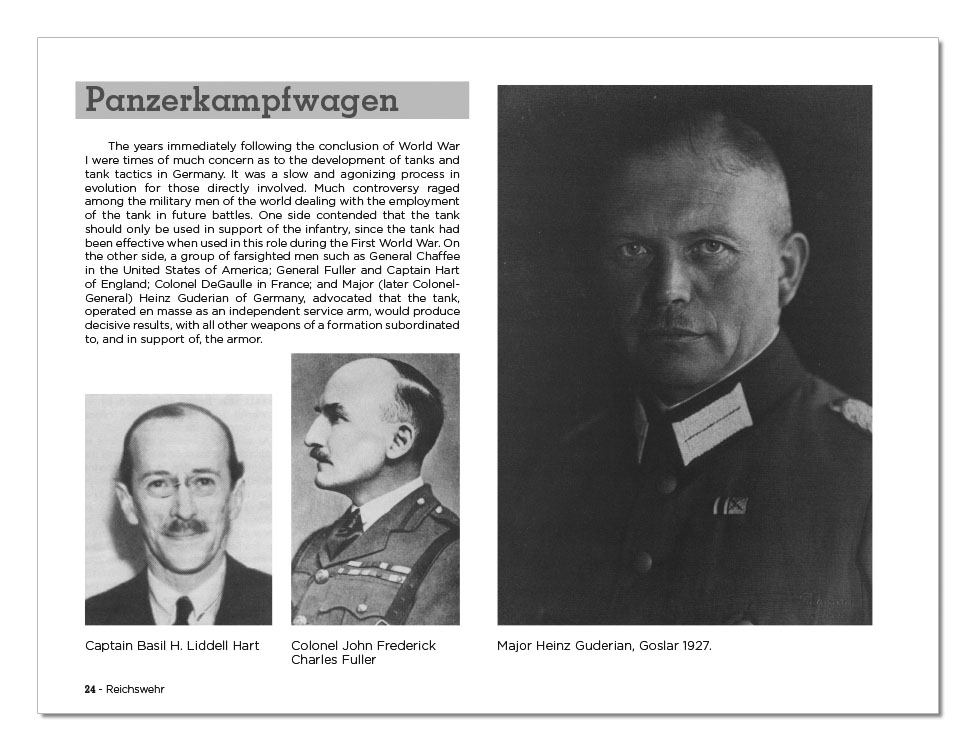 Panzerkampfwagen

The years immediately following the conclusion of World War I were times of much concern as to the development of tanks and tank tactics in Germany. It was a slow and agonizing process in evolution for those directly involved. Much controversy raged among the military men of the world dealing with the employment of the tank in future battles. One side contended that the tank should only be used in support of the infantry, since the tank had been effective when used in this role during the First World War. On the other side, a group of farsighted men such as General Chaffee in the United States of America; General Fuller and Captain Hart of England; Colonel DeGaulle in France; and Major (later Colonel-General) Heinz Guderian of Germany, advocated that the tank, operated en masse as an independent service arm, would produce decisive results, with all other weapons of a formation subordinated to, and in support of, the armor.

Captain Basil H. Liddell Hart

Colonel John Frederick Charles Fuller

Major Heinz Guderian, Goslar 1927.

24 - Reichswehr